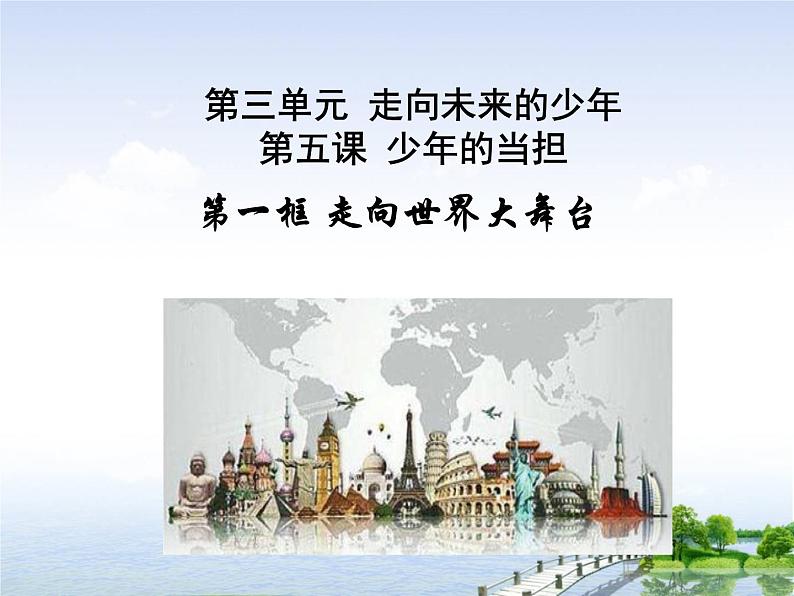 第三单元 走向未来的少年
第五课 少年的当担

第一框 走向世界大舞台